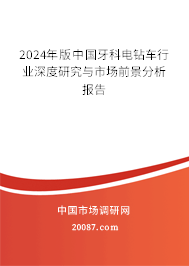 2024年版中国牙科电钻车行业深度研究与市场前景分析报告

中国市场调研网

20087.com